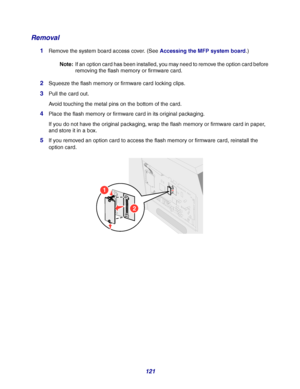 Removal

1 Remove the system board access cover. (See Accessing the MFP system board.)

Note: If an option card has been installed, you may need to remove the option card before removing the flash memory or firmware card.

2 Squeeze the flash memory or firmware card locking clips.

3 Pull the card out.

Avoid touching the metal pins on the bottom of the card.

4 Place the flash memory or firmware card in its original packaging.

If you do not have the original packaging, wrap the flash memory or firmware card in paper, and store it in a box.

5 If you removed an option card to access the flash memory or firmware card, reinstall the option card.

1

2

121